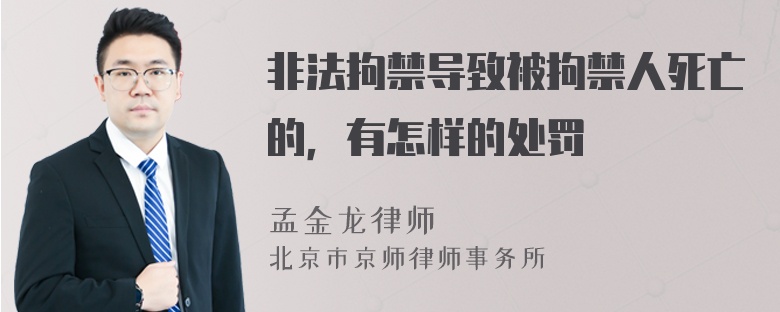 非法拘禁导致被拘禁人死亡的，有怎样的处罚

孟金龙律师

北京市京师律师事务所